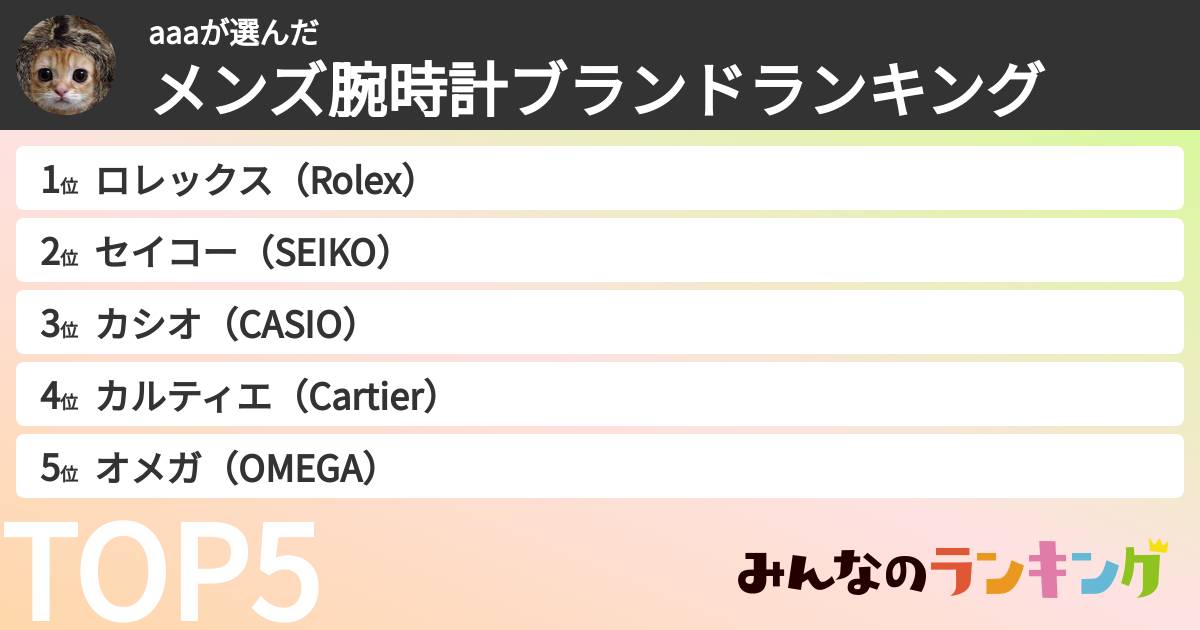 aaaが選んだ
メンズ腕時計ブランドランキング

1位 ロレックス（Rolex）
2位 セイコー（SEIKO）
3位 カシオ（CASIO）
4位 カルティエ（Cartier）
5位 オメガ（OMEGA）

TOP5

みんなのランキング